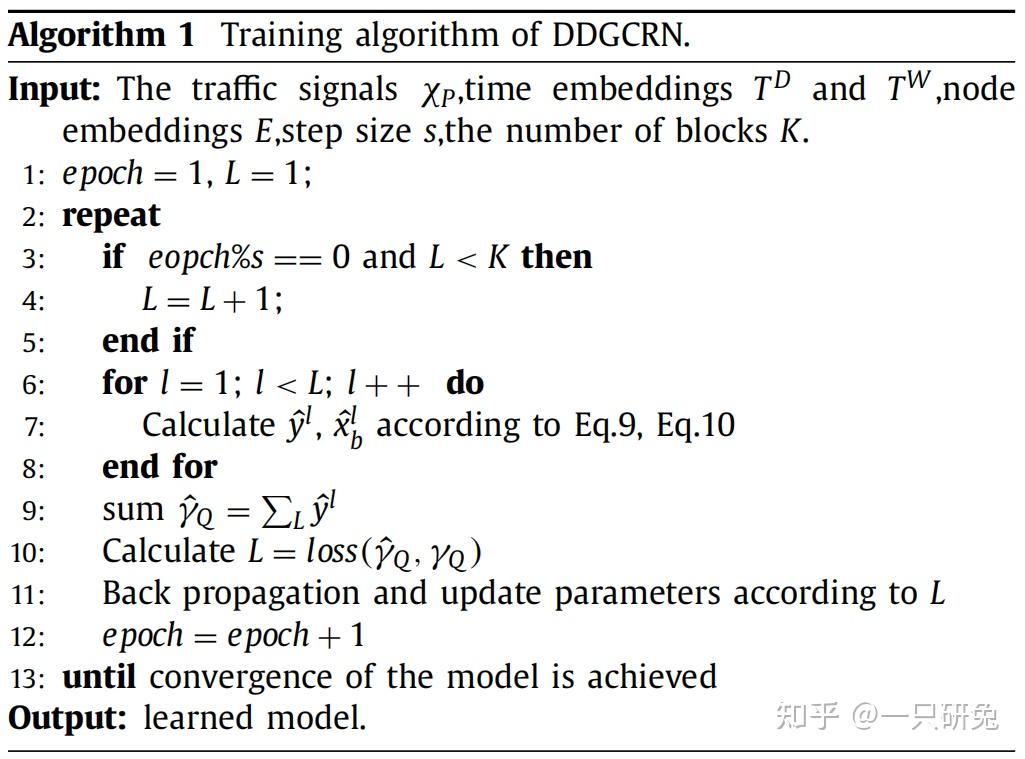 **Algorithm 1** Training algorithm of DDGCRN.

**Input:** The traffic signals $\chi_P$,time embeddings $T^D$ and $T^W$,node embeddings $E$,step size $s$,the number of blocks $K$.

1: $epoch = 1$, $L = 1$;
2: **repeat**
3: **if** $eopch\%s == 0$ and $L < K$ **then**
4: $L = L + 1$;
5: **end if**
6: **for** $l = 1$; $l < L$; $l++$ **do**
7: Calculate $\hat{y}^l$, $\hat{x}_b^l$ according to Eq.9, Eq.10
8: **end for**
9: sum $\hat{\gamma}_Q = \sum_L \hat{y}^l$
10: Calculate $L = loss(\hat{\gamma}_Q, \gamma_Q)$
11: Back propagation and update parameters according to $L$
12: $epoch = epoch + 1$
13: **until** convergence of the model is achieved

**Output:** learned model.

知乎 @一只研兔